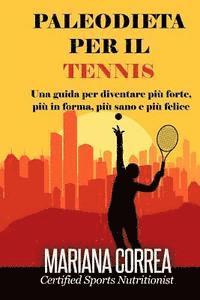 PALEODIETA PER IL TENNIS

Una guida per diventare più forte, più in forma, più sano e più felice

MARIANA CORREA
Certified Sports Nutritionist